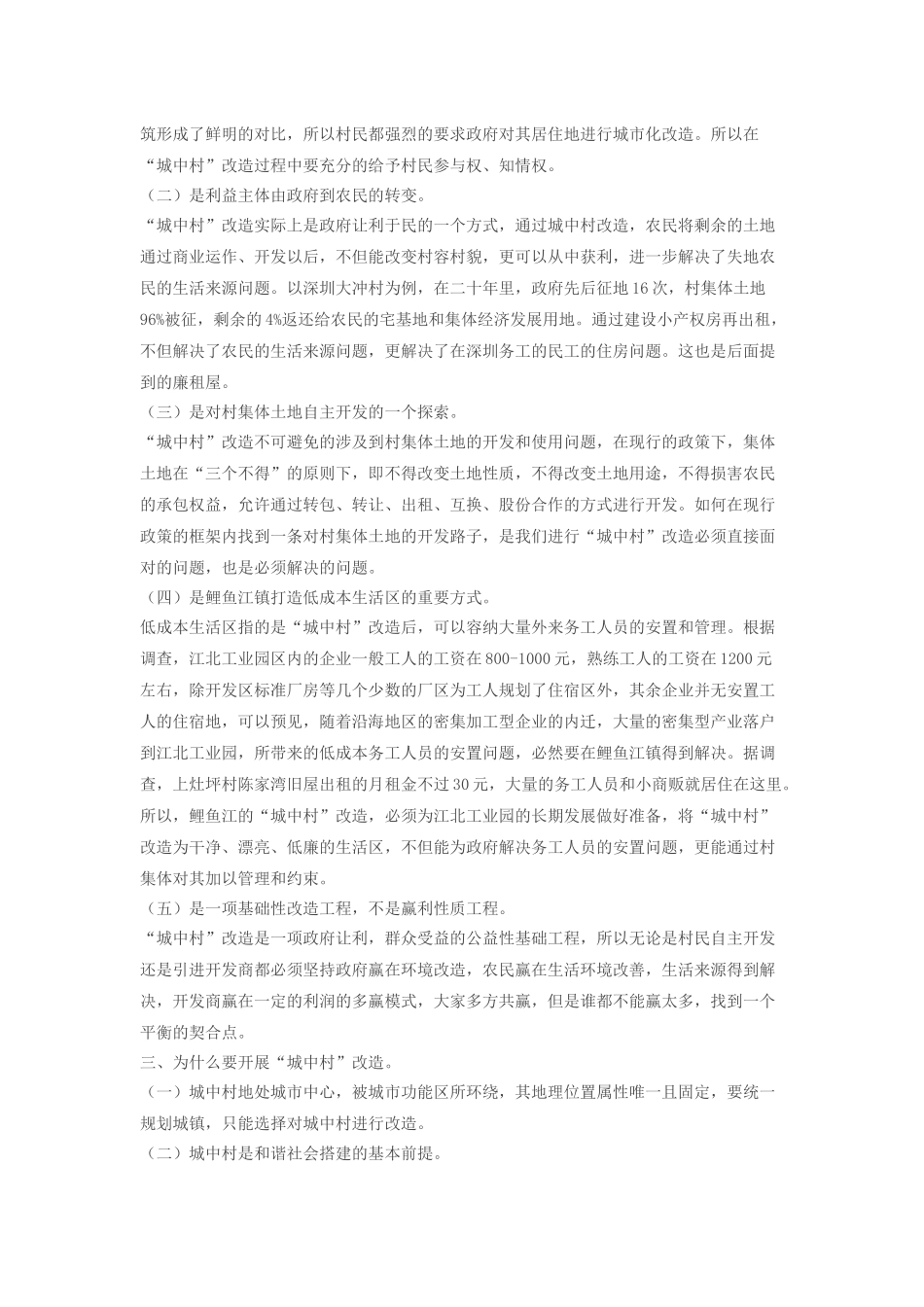 筑形成了鲜明的对比，所以村民都强烈的要求政府对其居住地进行城市化改造。所以在“城中村”改造过程中要充分的给予村民参与权、知情权。

（二）是利益主体由政府到农民的转变。

“城中村”改造实际上是政府让利于民的一个方式，通过城中村改造，农民将剩余的土地通过商业运作、开发以后，不但能改变村容村貌，更可以从中获利，进一步解决了失地农民的生活来源问题。以深圳大冲村为例，在二十年里，政府先后征地16次，村集体土地96%被征，剩余的4%返还给农民的宅基地和集体经济发展用地。通过建设小产权房再出租，不但解决了农民的生活来源问题，更解决了在深圳务工的民工的住房问题。这也是后面提到的廉租屋。

（三）是对村集体土地自主开发的一个探索。

“城中村”改造不可避免的涉及到村集体土地的开发和使用问题，在现行的政策下，集体土地在“三个不得”的原则下，即不得改变土地性质，不得改变土地用途，不得损害农民的承包权益，允许通过转包、转让、出租、互换、股份合作的方式进行开发。如何在现行政策的框架内找到一条对村集体土地的开发路子，是我们进行“城中村”改造必须直接面对的问题，也是必须解决的问题。

（四）是鲤鱼江镇打造低成本生活区的重要方式。

低成本生活区指的是“城中村”改造后，可以容纳大量外来务工人员的安置和管理。根据调查，江北工业园区内的企业一般工人的工资在800-1000元，熟练工人的工资在1200元左右，除开发区标准厂房等几个少数的厂区为工人规划了住宿区外，其余企业并无安置工人的住宿地，可以预见，随着沿海地区的密集加工型企业的内迁，大量的密集型产业落户到江北工业园，所带来的低成本务工人员的安置问题，必然要在鲤鱼江镇得到解决。据调查，上灶坪村陈家湾旧屋出租的月租金不过30元，大量的务工人员和小商贩就居住在这里。所以，鲤鱼江的“城中村”改造，必须为江北工业园的长期发展做好准备，将“城中村”改造为干净、漂亮、低廉的生活区，不但能为政府解决务工人员的安置问题，更能通过村集体对其加以管理和约束。

（五）是一项基础性改造工程，不是赢利性质工程。

“城中村”改造是一项政府让利，群众受益的公益性基础工程，所以无论是村民自主开发还是引进开发商都必须坚持政府赢在环境改造，农民赢在生活环境改善，生活来源得到解决，开发商赢在一定的利润的多赢模式，大家多方共赢，但是谁都不能赢太多，找到一个平衡的契合点。

三、为什么要开展“城中村”改造。

（一）城中村地处城市中心，被城市功能区所环绕，其地理位置属性唯一且固定，要统一规划城镇，只能选择对城中村进行改造。

（二）城中村是和谐社会搭建的基本前提。